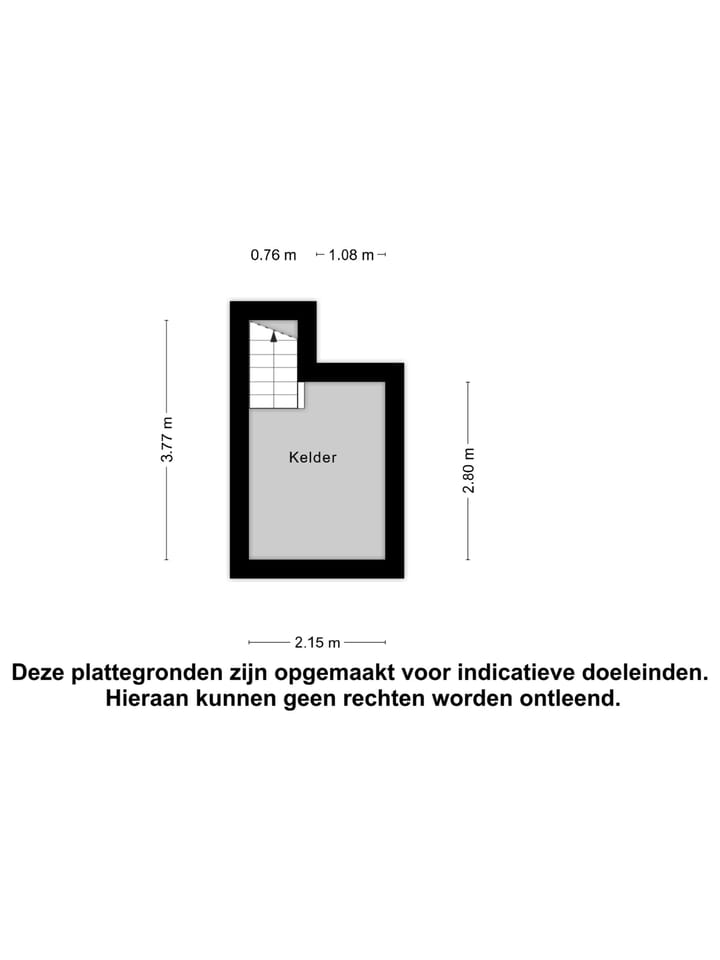 0.76 m 1.08 m

3.77 m

Kelder

2.80 m

2.15 m

Deze plattegronden zijn opgemaakt voor indicatieve doeleinden. Hieraan kunnen geen rechten worden ontleend.